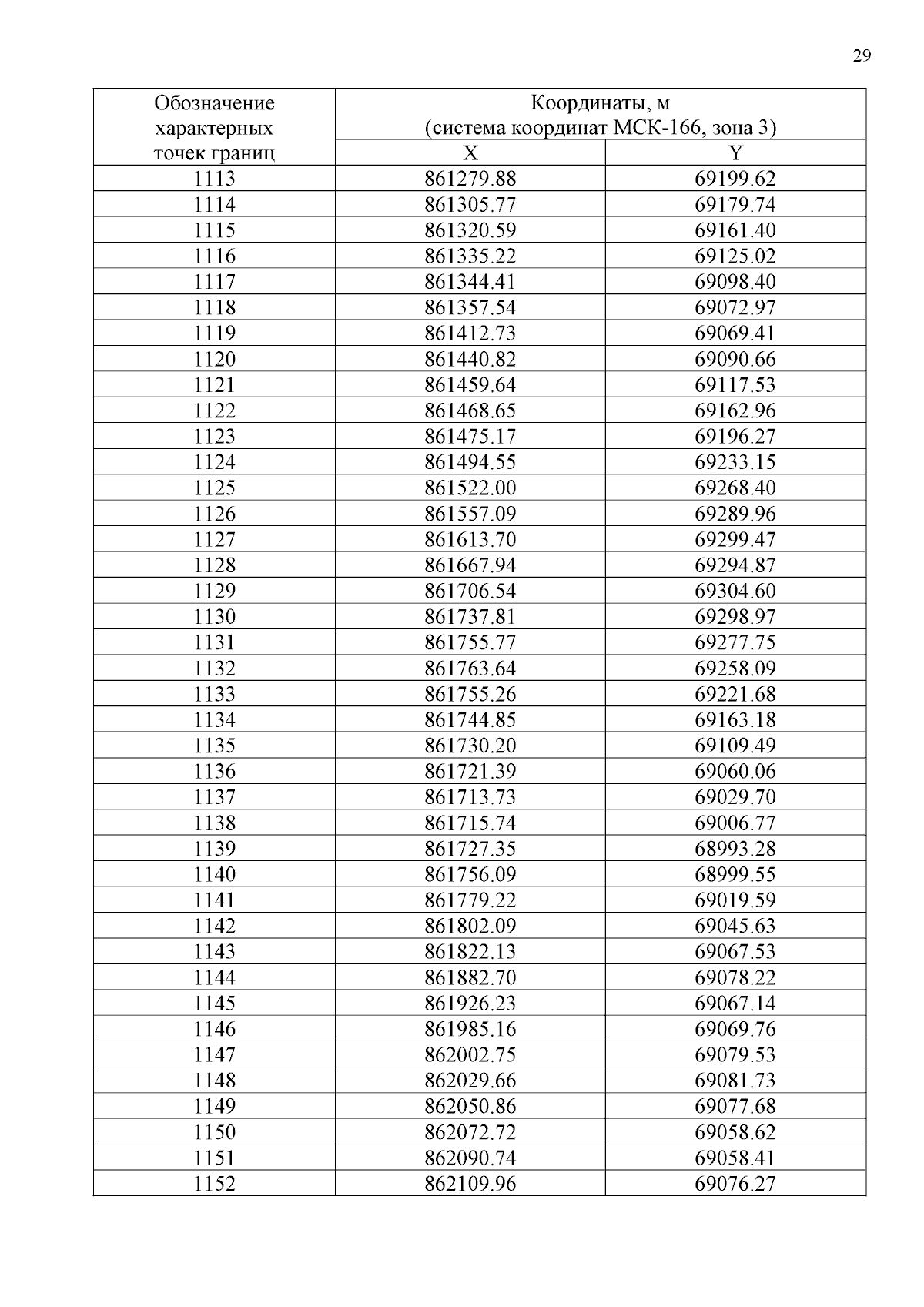 29

| Обозначение характерных точек границ | Координаты, м (система координат МСК-166, зона 3) | |
|---|---|---|
| | X | Y |
| 1113 | 861279.88 | 69199.62 |
| 1114 | 861305.77 | 69179.74 |
| 1115 | 861320.59 | 69161.40 |
| 1116 | 861335.22 | 69125.02 |
| 1117 | 861344.41 | 69098.40 |
| 1118 | 861357.54 | 69072.97 |
| 1119 | 861412.73 | 69069.41 |
| 1120 | 861440.82 | 69090.66 |
| 1121 | 861459.64 | 69117.53 |
| 1122 | 861468.65 | 69162.96 |
| 1123 | 861475.17 | 69196.27 |
| 1124 | 861494.55 | 69233.15 |
| 1125 | 861522.00 | 69268.40 |
| 1126 | 861557.09 | 69289.96 |
| 1127 | 861613.70 | 69299.47 |
| 1128 | 861667.94 | 69294.87 |
| 1129 | 861706.54 | 69304.60 |
| 1130 | 861737.81 | 69298.97 |
| 1131 | 861755.77 | 69277.75 |
| 1132 | 861763.64 | 69258.09 |
| 1133 | 861755.26 | 69221.68 |
| 1134 | 861744.85 | 69163.18 |
| 1135 | 861730.20 | 69109.49 |
| 1136 | 861721.39 | 69060.06 |
| 1137 | 861713.73 | 69029.70 |
| 1138 | 861715.74 | 69006.77 |
| 1139 | 861727.35 | 68993.28 |
| 1140 | 861756.09 | 68999.55 |
| 1141 | 861779.22 | 69019.59 |
| 1142 | 861802.09 | 69045.63 |
| 1143 | 861822.13 | 69067.53 |
| 1144 | 861882.70 | 69078.22 |
| 1145 | 861926.23 | 69067.14 |
| 1146 | 861985.16 | 69069.76 |
| 1147 | 862002.75 | 69079.53 |
| 1148 | 862029.66 | 69081.73 |
| 1149 | 862050.86 | 69077.68 |
| 1150 | 862072.72 | 69058.62 |
| 1151 | 862090.74 | 69058.41 |
| 1152 | 862109.96 | 69076.27 |